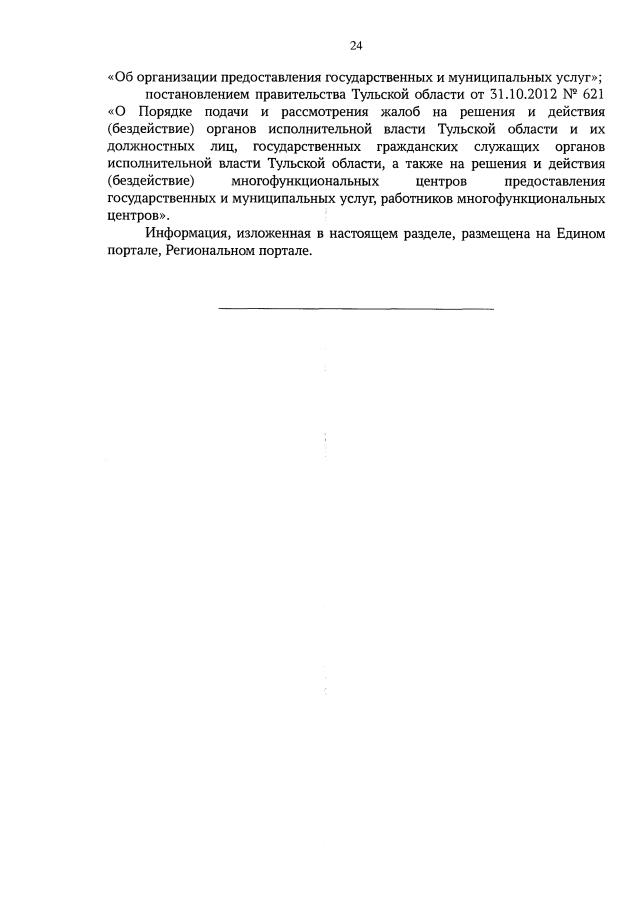 24

«Об организации предоставления государственных и муниципальных услуг»;

постановлением правительства Тульской области от 31.10.2012 № 621 «О Порядке подачи и рассмотрения жалоб на решения и действия (бездействие) органов исполнительной власти Тульской области и их должностных лиц, государственных гражданских служащих органов исполнительной власти Тульской области, а также на решения и действия (бездействие) многофункциональных центров предоставления государственных и муниципальных услуг, работников многофункциональных центров».

Информация, изложенная в настоящем разделе, размещена на Едином портале, Региональном портале.